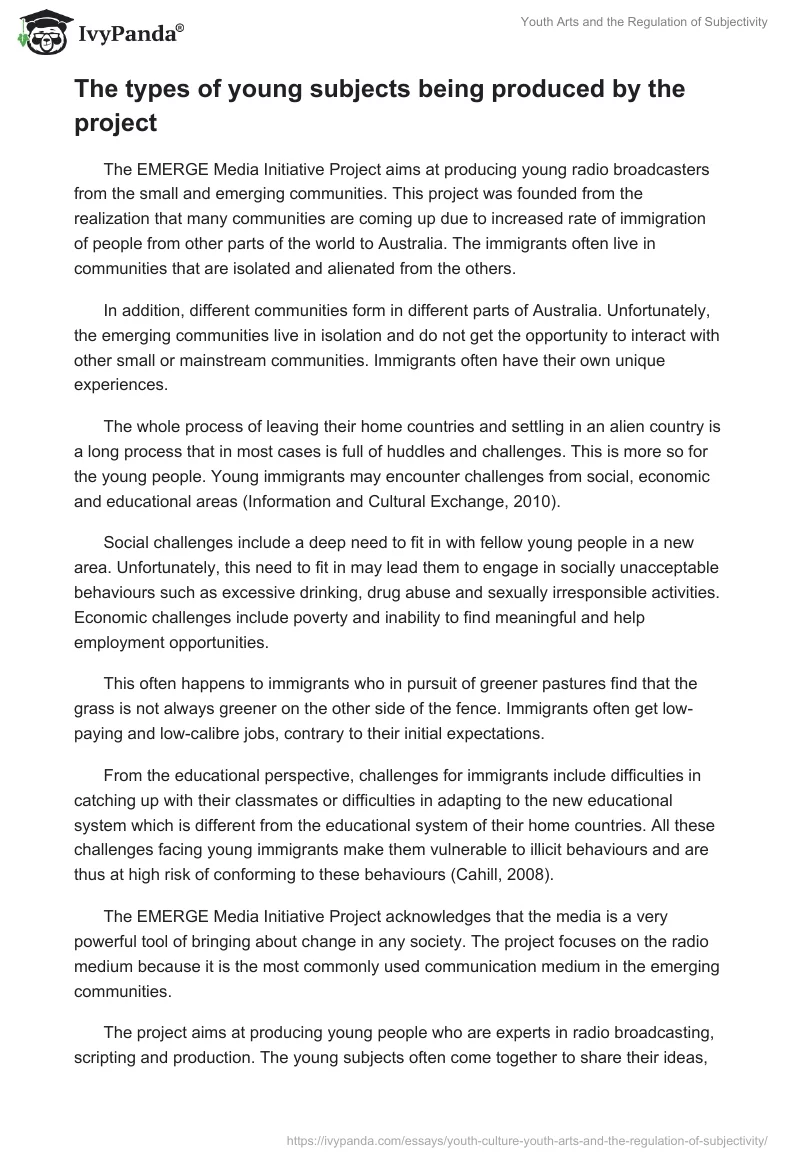 IvyPanda®

Youth Arts and the Regulation of Subjectivity

The types of young subjects being produced by the project

The EMERGE Media Initiative Project aims at producing young radio broadcasters from the small and emerging communities. This project was founded from the realization that many communities are coming up due to increased rate of immigration of people from other parts of the world to Australia. The immigrants often live in communities that are isolated and alienated from the others.

In addition, different communities form in different parts of Australia. Unfortunately, the emerging communities live in isolation and do not get the opportunity to interact with other small or mainstream communities. Immigrants often have their own unique experiences.

The whole process of leaving their home countries and settling in an alien country is a long process that in most cases is full of huddles and challenges. This is more so for the young people. Young immigrants may encounter challenges from social, economic and educational areas (Information and Cultural Exchange, 2010).

Social challenges include a deep need to fit in with fellow young people in a new area. Unfortunately, this need to fit in may lead them to engage in socially unacceptable behaviours such as excessive drinking, drug abuse and sexually irresponsible activities. Economic challenges include poverty and inability to find meaningful and help employment opportunities.

This often happens to immigrants who in pursuit of greener pastures find that the grass is not always greener on the other side of the fence. Immigrants often get low-paying and low-calibre jobs, contrary to their initial expectations.

From the educational perspective, challenges for immigrants include difficulties in catching up with their classmates or difficulties in adapting to the new educational system which is different from the educational system of their home countries. All these challenges facing young immigrants make them vulnerable to illicit behaviours and are thus at high risk of conforming to these behaviours (Cahill, 2008).

The EMERGE Media Initiative Project acknowledges that the media is a very powerful tool of bringing about change in any society. The project focuses on the radio medium because it is the most commonly used communication medium in the emerging communities.

The project aims at producing young people who are experts in radio broadcasting, scripting and production. The young subjects often come together to share their ideas,

https://ivypanda.com/essays/youth-culture-youth-arts-and-the-regulation-of-subjectivity/